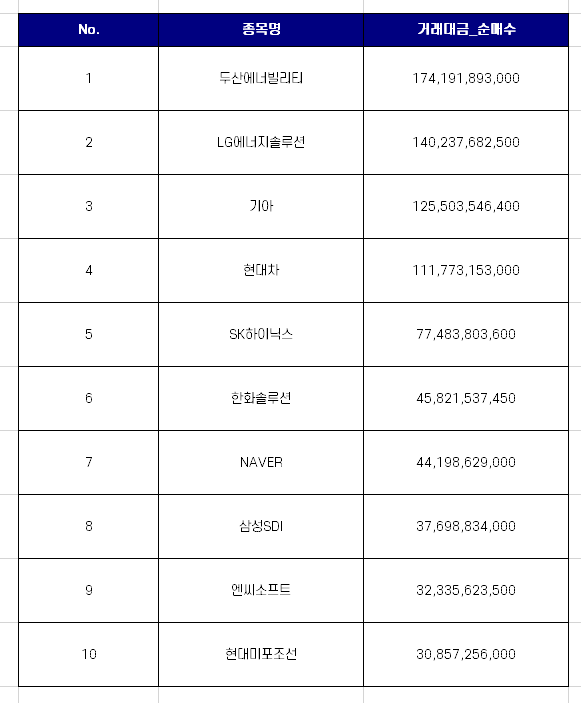 | No. | 종목명 | 거래대금_순매수 |
|---|---|---|
| 1 | 두산에너빌리티 | 174,191,893,000 |
| 2 | LG에너지솔루션 | 140,237,682,500 |
| 3 | 기아 | 125,503,546,400 |
| 4 | 현대차 | 111,773,153,000 |
| 5 | SK하이닉스 | 77,483,803,600 |
| 6 | 한화솔루션 | 45,821,537,450 |
| 7 | NAVER | 44,198,629,000 |
| 8 | 삼성SDI | 37,698,834,000 |
| 9 | 엔씨소프트 | 32,335,623,500 |
| 10 | 현대미포조선 | 30,857,256,000 |